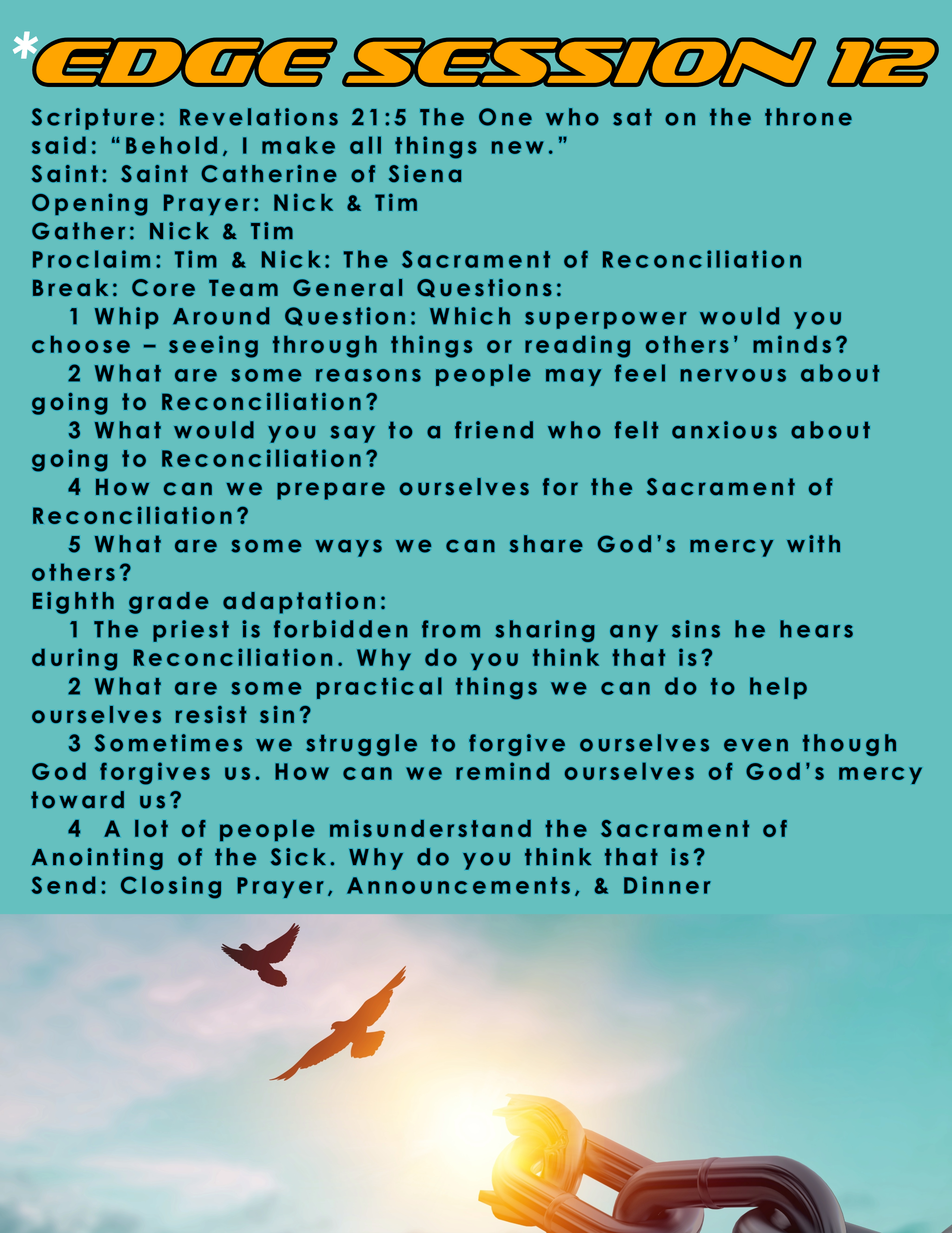 *EDGE SESSION 12

Scripture: Revelations 21:5 The One who sat on the throne said: “Behold, I make all things new.”
Saint: Saint Catherine of Siena
Opening Prayer: Nick & Tim
Gather: Nick & Tim
Proclaim: Tim & Nick: The Sacrament of Reconciliation
Break: Core Team General Questions:
1 Whip Around Question: Which superpower would you choose – seeing through things or reading others’ minds?
2 What are some reasons people may feel nervous about going to Reconciliation?
3 What would you say to a friend who felt anxious about going to Reconciliation?
4 How can we prepare ourselves for the Sacrament of Reconciliation?
5 What are some ways we can share God’s mercy with others?
Eighth grade adaptation:
1 The priest is forbidden from sharing any sins he hears during Reconciliation. Why do you think that is?
2 What are some practical things we can do to help ourselves resist sin?
3 Sometimes we struggle to forgive ourselves even though God forgives us. How can we remind ourselves of God’s mercy toward us?
4 A lot of people misunderstand the Sacrament of Anointing of the Sick. Why do you think that is?
Send: Closing Prayer, Announcements, & Dinner